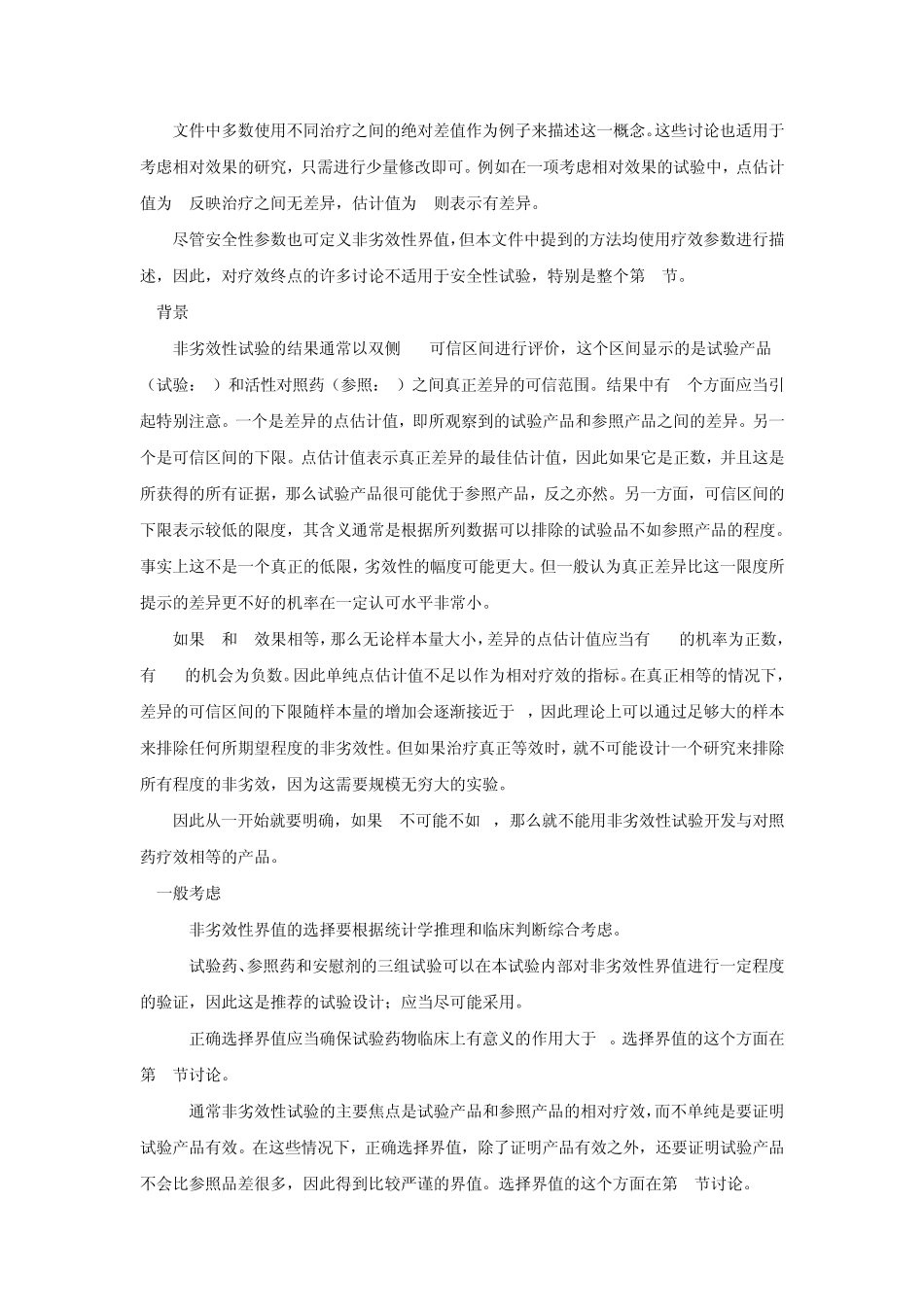 文件中多数使用不同治疗之间的绝对差值作为例子来描述这一概念。这些讨论也适用于考虑相对效果的研究，只需进行少量修改即可。例如在一项考虑相对效果的试验中，点估计值为 反映治疗之间无差异，估计值为 则表示有差异。

尽管安全性参数也可定义非劣效性界值，但本文件中提到的方法均使用疗效参数进行描述，因此，对疗效终点的许多讨论不适用于安全性试验，特别是整个第 节。

背景

非劣效性试验的结果通常以双侧 可信区间进行评价，这个区间显示的是试验产品（试验： ）和活性对照药（参照： ）之间真正差异的可信范围。结果中有 个方面应当引起特别注意。一个是差异的点估计值，即所观察到的试验产品和参照产品之间的差异。另一个是可信区间的下限。点估计值表示真正差异的最佳估计值，因此如果它是正数，并且这是所获得的所有证据，那么试验产品很可能优于参照产品，反之亦然。另一方面，可信区间的下限表示较低的限度，其含义通常是根据所列数据可以排除的试验品不如参照产品的程度。事实上这不是一个真正的低限，劣效性的幅度可能更大。但一般认为真正差异比这一限度所提示的差异更不好的机率在一定认可水平非常小。

如果 和 效果相等，那么无论样本量大小，差异的点估计值应当有 的机率为正数，有 的机会为负数。因此单纯点估计值不足以作为相对疗效的指标。在真正相等的情况下，差异的可信区间的下限随样本量的增加会逐渐接近于 ，因此理论上可以通过足够大的样本来排除任何所期望程度的非劣效性。但如果治疗真正等效时，就不可能设计一个研究来排除所有程度的非劣效，因为这需要规模无穷大的实验。

因此从一开始就要明确，如果 不可能不如 ，那么就不能用非劣效性试验开发与对照药疗效相等的产品。

一般考虑

非劣效性界值的选择要根据统计学推理和临床判断综合考虑。

试验药、参照药和安慰剂的三组试验可以在本试验内部对非劣效性界值进行一定程度的验证，因此这是推荐的试验设计；应当尽可能采用。

正确选择界值应当确保试验药物临床上有意义的作用大于 。选择界值的这个方面在第 节讨论。

通常非劣效性试验的主要焦点是试验产品和参照产品的相对疗效，而不单纯是要证明试验产品有效。在这些情况下，正确选择界值，除了证明产品有效之外，还要证明试验产品不会比参照品差很多，因此得到比较严谨的界值。选择界值的这个方面在第 节讨论。